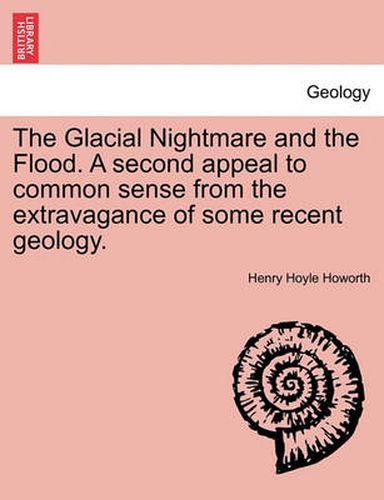 BRITISH LIBRARY

Geology

The Glacial Nightmare and the Flood. A second appeal to common sense from the extravagance of some recent geology.

Henry Hoyle Howorth